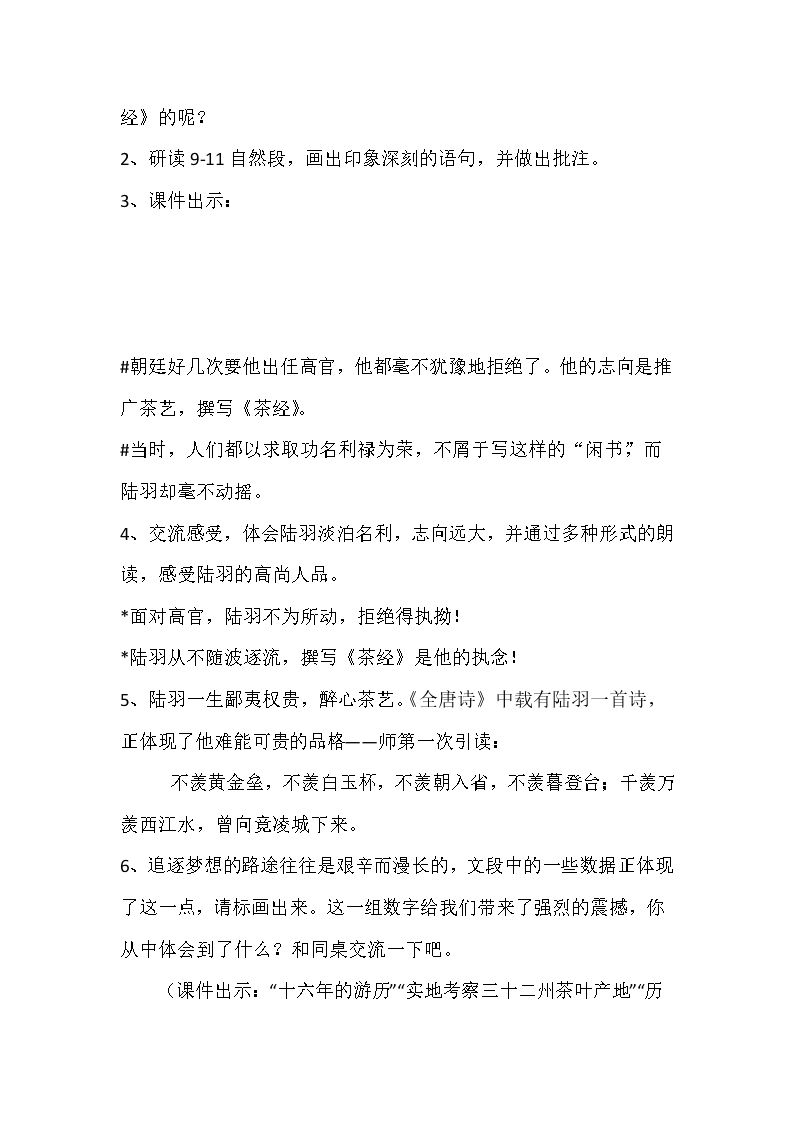 经》的呢？

2、研读9-11自然段，画出印象深刻的语句，并做出批注。

3、课件出示：

#朝廷好几次要他出任高官，他都毫不犹豫地拒绝了。他的志向是推广茶艺，撰写《茶经》。

#当时，人们都以求取功名利禄为荣，不屑于写这样的“闲书”，而陆羽却毫不动摇。

4、交流感受，体会陆羽淡泊名利，志向远大，并通过多种形式的朗读，感受陆羽的高尚人品。

*面对高官，陆羽不为所动，拒绝得执拗！

*陆羽从不随波逐流，撰写《茶经》是他的执念！

5、陆羽一生鄙夷权贵，醉心茶艺。《全唐诗》中载有陆羽一首诗，正体现了他难能可贵的品格——师第一次引读：

不羡黄金垒，不羡白玉杯，不羡朝入省，不羡暮登台；千羡万羡西江水，曾向竟凌城下来。

6、追逐梦想的路途往往是艰辛而漫长的，文段中的一些数据正体现了这一点，请标画出来。这一组数字给我们带来了强烈的震撼，你从中体会到了什么？和同桌交流一下吧。

（课件出示：“十六年的游历”“实地考察三十二州茶叶产地”“历